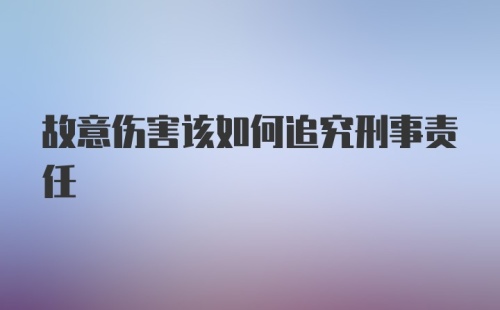 故意伤害该如何追究刑事责任